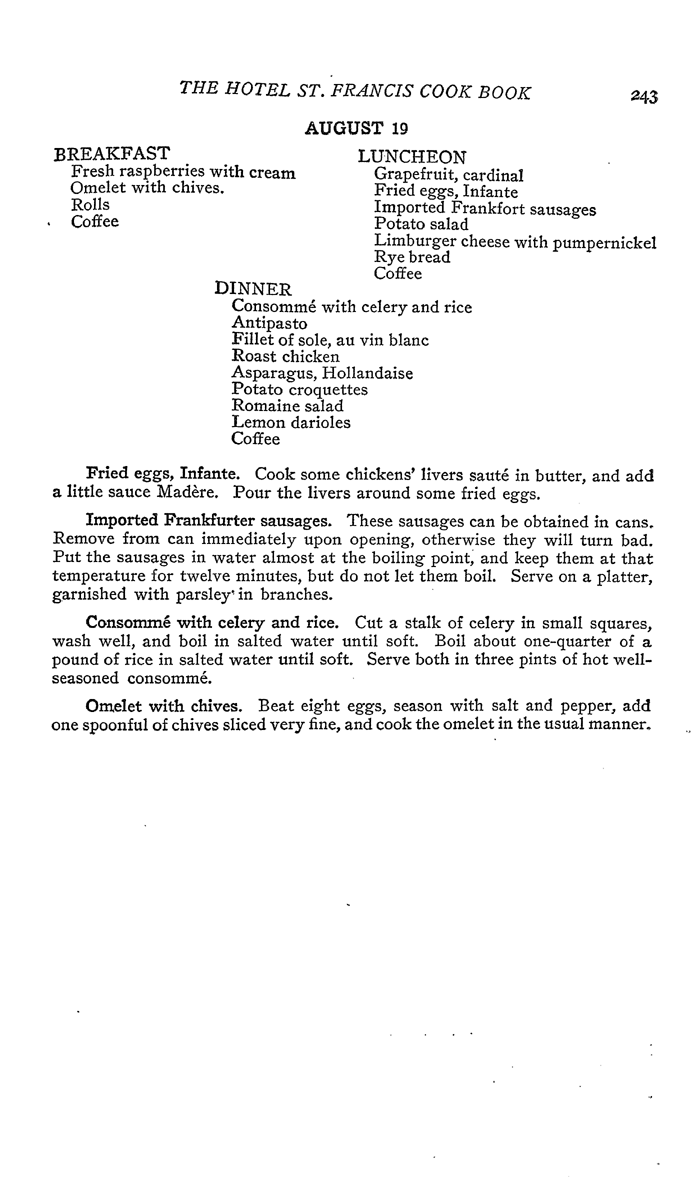 THE HOTEL ST. FRANCIS COOK BOOK 243

AUGUST 19

BREAKFAST
Fresh raspberries with cream
Omelet with chives.
Rolls
Coffee

LUNCHEON
Grapefruit, cardinal
Fried eggs, Infante
Imported Frankfort sausages
Potato salad
Limburger cheese with pumpernickel
Rye bread
Coffee

DINNER
Consommé with celery and rice
Antipasto
Fillet of sole, au vin blanc
Roast chicken
Asparagus, Hollandaise
Potato croquettes
Romaine salad
Lemon darioles
Coffee

Fried eggs, Infante. Cook some chickens' livers sauté in butter, and add a little sauce Madère. Pour the livers around some fried eggs.

Imported Frankfurter sausages. These sausages can be obtained in cans. Remove from can immediately upon opening, otherwise they will turn bad. Put the sausages in water almost at the boiling point, and keep them at that temperature for twelve minutes, but do not let them boil. Serve on a platter, garnished with parsley in branches.

Consommé with celery and rice. Cut a stalk of celery in small squares, wash well, and boil in salted water until soft. Boil about one-quarter of a pound of rice in salted water until soft. Serve both in three pints of hot well-seasoned consommé.

Omelet with chives. Beat eight eggs, season with salt and pepper, add one spoonful of chives sliced very fine, and cook the omelet in the usual manner.